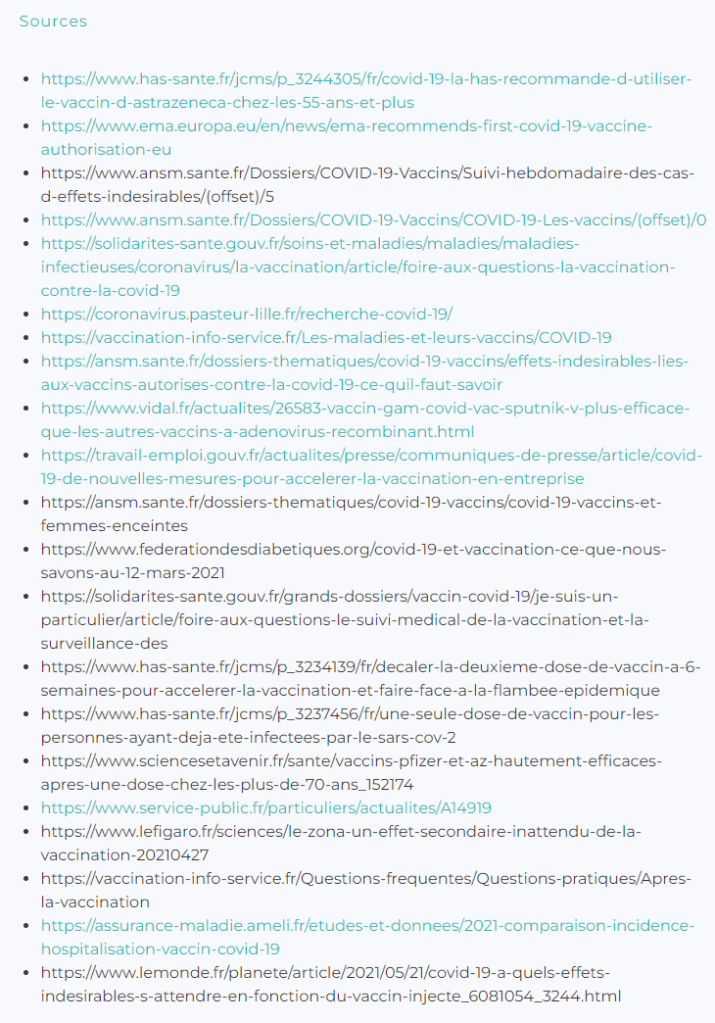 Sources

- https://www.has-sante.fr/jcms/p_3244305/fr/covid-19-la-has-recommande-d-utiliser-le-vaccin-d-astrazeneca-chez-les-55-ans-et-plus
- https://www.ema.europa.eu/en/news/ema-recommends-first-covid-19-vaccine-authorisation-eu
- https://www.ansm.sante.fr/Dossiers/COVID-19-Vaccins/Suivi-hebdomadaire-des-cas-d-effets-indesirables/(offset)/5
- https://www.ansm.sante.fr/Dossiers/COVID-19-Vaccins/COVID-19-Les-vaccins/(offset)/0
- https://solidarites-sante.gouv.fr/soins-et-maladies/maladies/maladies-infectieuses/coronavirus/la-vaccination/article/foire-aux-questions-la-vaccination-contre-la-covid-19
- https://coronavirus.pasteur-lille.fr/recherche-covid-19/
- https://vaccination-info-service.fr/Les-maladies-et-leurs-vaccins/COVID-19
- https://ansm.sante.fr/dossiers-thematiques/covid-19-vaccins/effets-indesirables-lies-aux-vaccins-autorises-contre-la-covid-19-ce-quil-faut-savoir
- https://www.vidal.fr/actualites/26583-vaccin-gam-covid-vac-sputnik-v-plus-efficace-que-les-autres-vaccins-a-adenovirus-recombinant.html
- https://travail-emploi.gouv.fr/actualites/presse/communiques-de-presse/article/covid-19-de-nouvelles-mesures-pour-accelerer-la-vaccination-en-entreprise
- https://ansm.sante.fr/dossiers-thematiques/covid-19-vaccins/covid-19-vaccins-et-femmes-enceintes
- https://www.federationdesdiabetiques.org/covid-19-et-vaccination-ce-que-nous-savons-au-12-mars-2021
- https://solidarites-sante.gouv.fr/grands-dossiers/vaccin-covid-19/je-suis-un-particulier/article/foire-aux-questions-le-suivi-medical-de-la-vaccination-et-la-surveillance-des
- https://www.has-sante.fr/jcms/p_3234139/fr/decaler-la-deuxieme-dose-de-vaccin-a-6-semaines-pour-accelerer-la-vaccination-et-faire-face-a-la-flambee-epidemique
- https://www.has-sante.fr/jcms/p_3237456/fr/une-seule-dose-de-vaccin-pour-les-personnes-ayant-deja-ete-infectees-par-le-sars-cov-2
- https://www.sciencesetavenir.fr/sante/vaccins-pfizer-et-az-hautement-efficaces-apres-une-dose-chez-les-plus-de-70-ans_152174
- https://www.service-public.fr/particuliers/actualites/A14919
- https://www.lefigaro.fr/sciences/le-zona-un-effet-secondaire-inattendu-de-la-vaccination-20210427
- https://vaccination-info-service.fr/Questions-frequentes/Questions-pratiques/Apres-la-vaccination
- https://assurance-maladie.ameli.fr/etudes-et-donnees/2021-comparaison-incidence-hospitalisation-vaccin-covid-19
- https://www.lemonde.fr/planete/article/2021/05/21/covid-19-a-quels-effets-indesirables-s-attendre-en-fonction-du-vaccin-injecte_6081054_3244.html